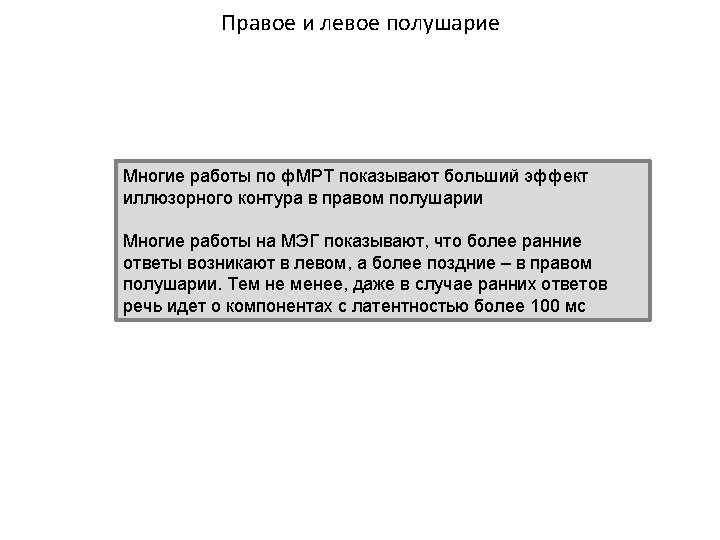 Правое и левое полушарие

Многие работы по фМРТ показывают больший эффект иллюзорного контура в правом полушарии

Многие работы на МЭГ показывают, что более ранние ответы возникают в левом, а более поздние – в правом полушарии. Тем не менее, даже в случае ранних ответов речь идет о компонентах с латентностью более 100 мс